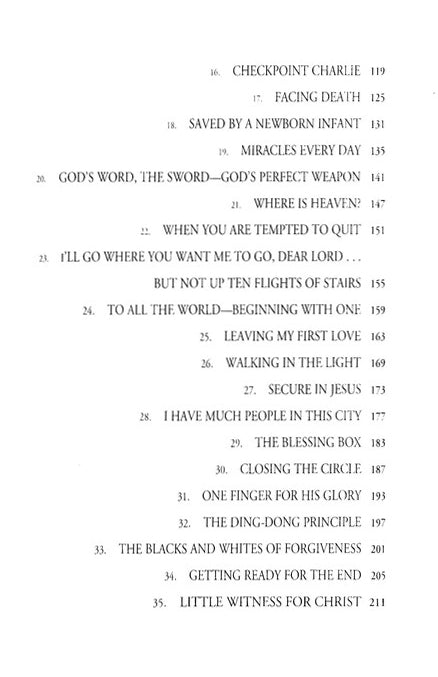 16. CHECKPOINT CHARLIE 119

17. FACING DEATH 125

18. SAVED BY A NEWBORN INFANT 131

19. MIRACLES EVERY DAY 135

20. GOD'S WORD, THE SWORD—GOD'S PERFECT WEAPON 141

21. WHERE IS HEAVEN? 147

22. WHEN YOU ARE TEMPTED TO QUIT 151

23. I'LL GO WHERE YOU WANT ME TO GO, DEAR LORD . . . BUT NOT UP TEN FLIGHTS OF STAIRS 155

24. TO ALL THE WORLD—BEGINNING WITH ONE 159

25. LEAVING MY FIRST LOVE 163

26. WALKING IN THE LIGHT 169

27. SECURE IN JESUS 173

28. I HAVE MUCH PEOPLE IN THIS CITY 177

29. THE BLESSING BOX 183

30. CLOSING THE CIRCLE 187

31. ONE FINGER FOR HIS GLORY 193

32. THE DING-DONG PRINCIPLE 197

33. THE BLACKS AND WHITES OF FORGIVENESS 201

34. GETTING READY FOR THE END 205

35. LITTLE WITNESS FOR CHRIST 211